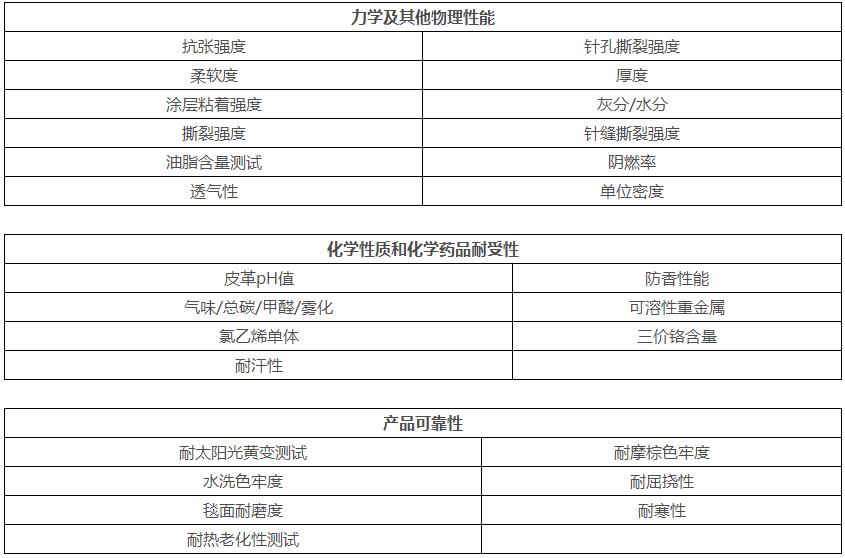 | 力学及其他物理性能 | |
|---|---|
| 抗张强度 | 针孔撕裂强度 |
| 柔软度 | 厚度 |
| 涂层粘着强度 | 灰分/水分 |
| 撕裂强度 | 针缝撕裂强度 |
| 油脂含量测试 | 阴燃率 |
| 透气性 | 单位密度 |

| 化学性质和化学药品耐受性 | |
|---|---|
| 皮革pH值 | 防香性能 |
| 气味/总碳/甲醛/雾化 | 可溶性重金属 |
| 氯乙烯单体 | 三价铬含量 |
| 耐汗性 | |

| 产品可靠性 | |
|---|---|
| 耐太阳光黄变测试 | 耐摩棕色牢度 |
| 水洗色牢度 | 耐屈挠性 |
| 毯面耐磨度 | 耐寒性 |
| 耐热老化性测试 | |